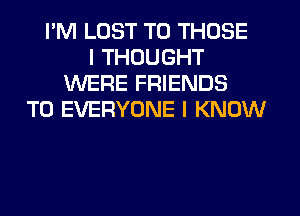 I'M LOST TO THOSE
I THOUGHT
WERE FRIENDS
TO EVERYONE I KNOW